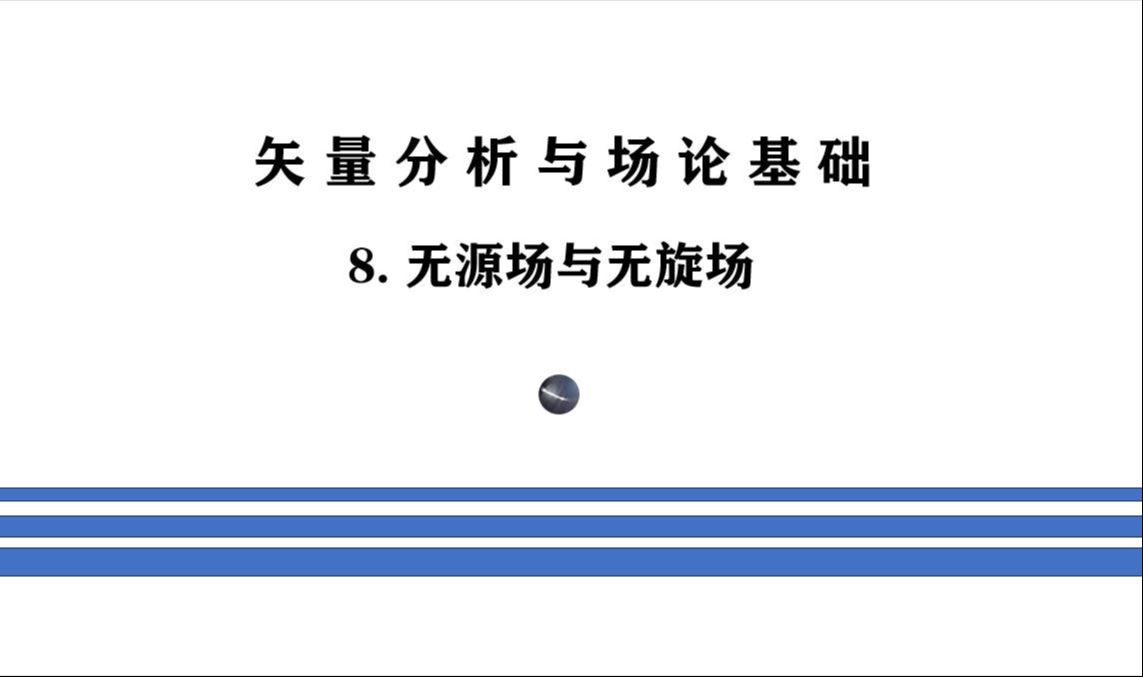 矢量分析与场论基础

8. 无源场与无旋场